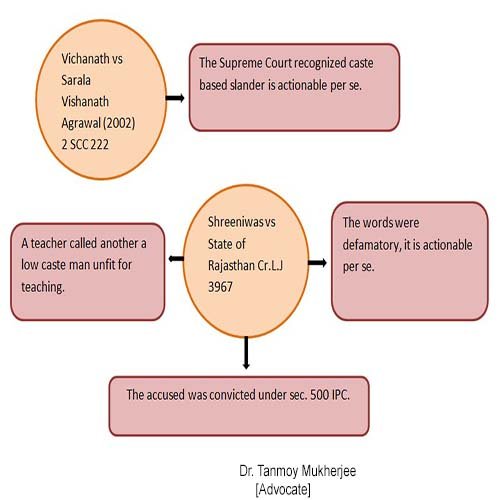 Vichanath vs Sarala Vishanath Agrawal (2002) 2 SCC 222

The Supreme Court recognized caste based slander is actionable per se.

A teacher called another a low caste man unfit for teaching.

Shreeniwas vs State of Rajasthan Cr.L.J 3967

The words were defamatory, it is actionable per se.

The accused was convicted under sec. 500 IPC.

Dr. Tanmoy Mukherjee
[Advocate]